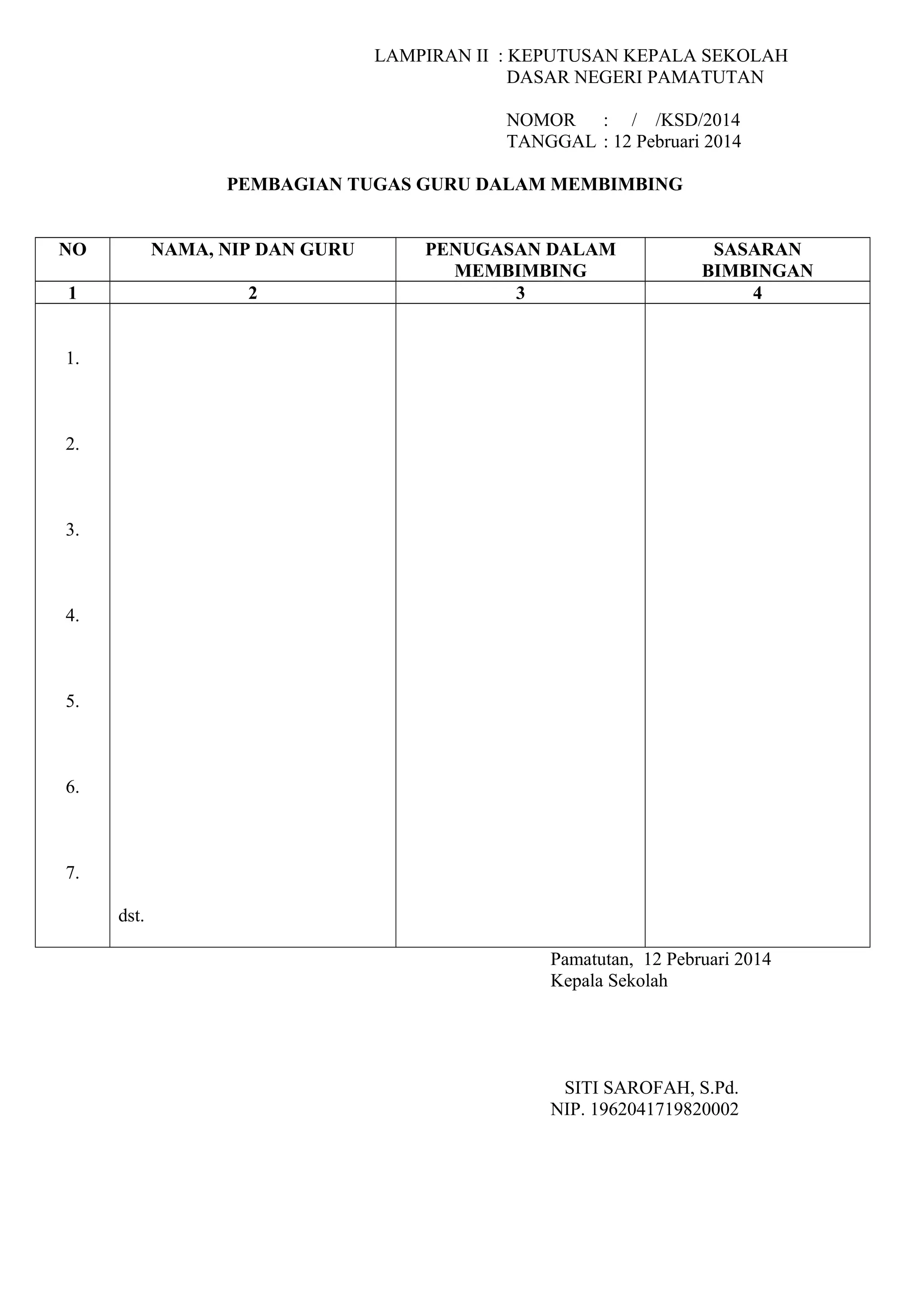 LAMPIRAN II : KEPUTUSAN KEPALA SEKOLAH DASAR NEGERI PAMATUTAN

NOMOR : / /KSD/2014
TANGGAL : 12 Pebruari 2014

PEMBAGIAN TUGAS GURU DALAM MEMBIMBING

| NO | NAMA, NIP DAN GURU | PENUGASAN DALAM MEMBIMBING | SASARAN BIMBINGAN |
|---|---|---|---|
| 1 | 2 | 3 | 4 |
| 1. | | | |
| 2. | | | |
| 3. | | | |
| 4. | | | |
| 5. | | | |
| 6. | | | |
| 7. | | | |
| | dst. | | |

Pamatutan, 12 Pebruari 2014
Kepala Sekolah

SITI SAROFAH, S.Pd.
NIP. 1962041719820002